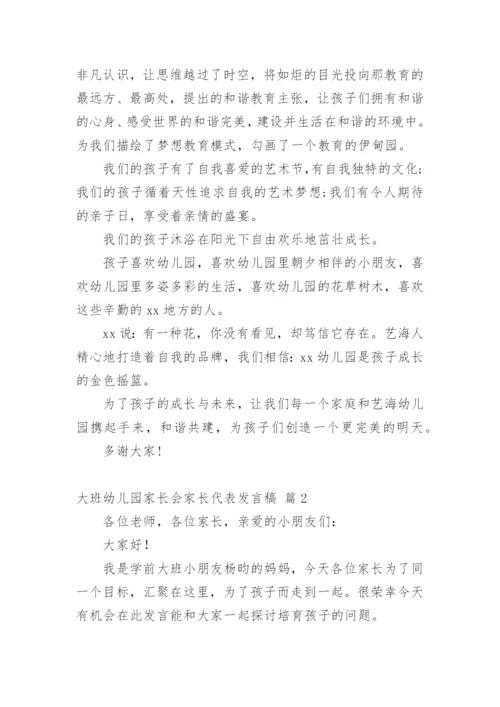 非凡认识，让思维越过了时空，将如炬的目光投向那教育的最远方、最高处，提出的和谐教育主张，让孩子们拥有和谐的心身、感受世界的和谐完美，建设并生活在和谐的环境中。为我们描绘了梦想教育模式，勾画了一个教育的伊甸园。

我们的孩子有了自我喜爱的艺术节，有自我独特的文化；我们的孩子循着天性追求自我的艺术梦想；我们有令人期待的亲子日，享受着亲情的盛宴。

我们的孩子沐浴在阳光下自由欢乐地茁壮成长。

孩子喜欢幼儿园，喜欢幼儿园里朝夕相伴的小朋友，喜欢幼儿园里多姿多彩的生活，喜欢幼儿园的花草树木，喜欢这些辛勤的 xx 地方的人。

xx 说：有一种花，你没有看见，却笃信它存在。艺海人精心地打造着自我的品牌，我们相信：xx 幼儿园是孩子成长的金色摇篮。

为了孩子的成长与未来，让我们每一个家庭和艺海幼儿园携起手来，和谐共建，为孩子们创造一个更完美的明天。

多谢大家！

大班幼儿园家长会家长代表发言稿 篇 2

各位老师，各位家长，亲爱的小朋友们：

大家好！

我是学前大班小朋友杨昀的妈妈，今天各位家长为了同一个目标，汇聚在这里，为了孩子而走到一起。很荣幸今天有机会在此发言能和大家一起探讨培育孩子的问题。